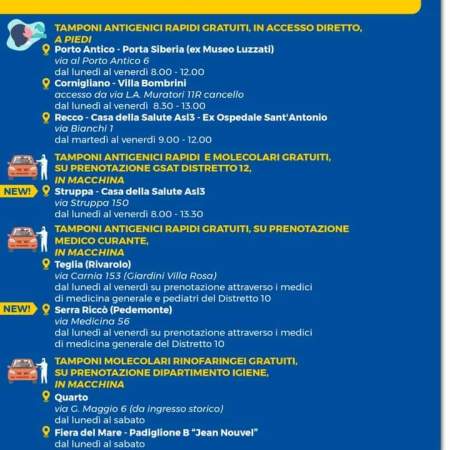 TAMPONI ANTIGENICI RAPIDI GRATUITI, IN ACCESSO DIRETTO, A PIEDI

Porto Antico - Porta Siberia (ex Museo Luzzati)
via al Porto Antico 6
dal lunedì al venerdì 8.00 - 12.00

Cornigliano - Villa Bombrini
accesso da via L.A. Muratori 11R cancello
dal lunedì al venerdì 8.30 - 13.00

Recco - Casa della Salute Asl3 - Ex Ospedale Sant'Antonio
via Bianchi 1
dal martedì al venerdì 9.00 - 12.00

TAMPONI ANTIGENICI RAPIDI E MOLECOLARI GRATUITI, SU PRENOTAZIONE GSAT DISTRETTO 12, IN MACCHINA

NEW!
Struppa - Casa della Salute Asl3
via Struppa 150
dal lunedì al venerdì 8.00 - 13.30

TAMPONI ANTIGENICI RAPIDI GRATUITI, SU PRENOTAZIONE MEDICO CURANTE, IN MACCHINA

Teglia (Rivarolo)
via Carnia 153 (Giardini Villa Rosa)
dal lunedì al venerdì su prenotazione attraverso i medici di medicina generale e pediatri del Distretto 10

NEW!
Serra Riccò (Pedemonte)
via Medicina 56
dal lunedì al venerdì su prenotazione attraverso i medici di medicina generale del Distretto 10

TAMPONI MOLECOLARI RINOFARINGEI GRATUITI, SU PRENOTAZIONE DIPARTIMENTO IGIENE, IN MACCHINA

Quarto
via G. Maggio 6 (da ingresso storico)
dal lunedì al sabato

Fiera del Mare - Padiglione B "Jean Nouvel"
dal lunedì al sabato